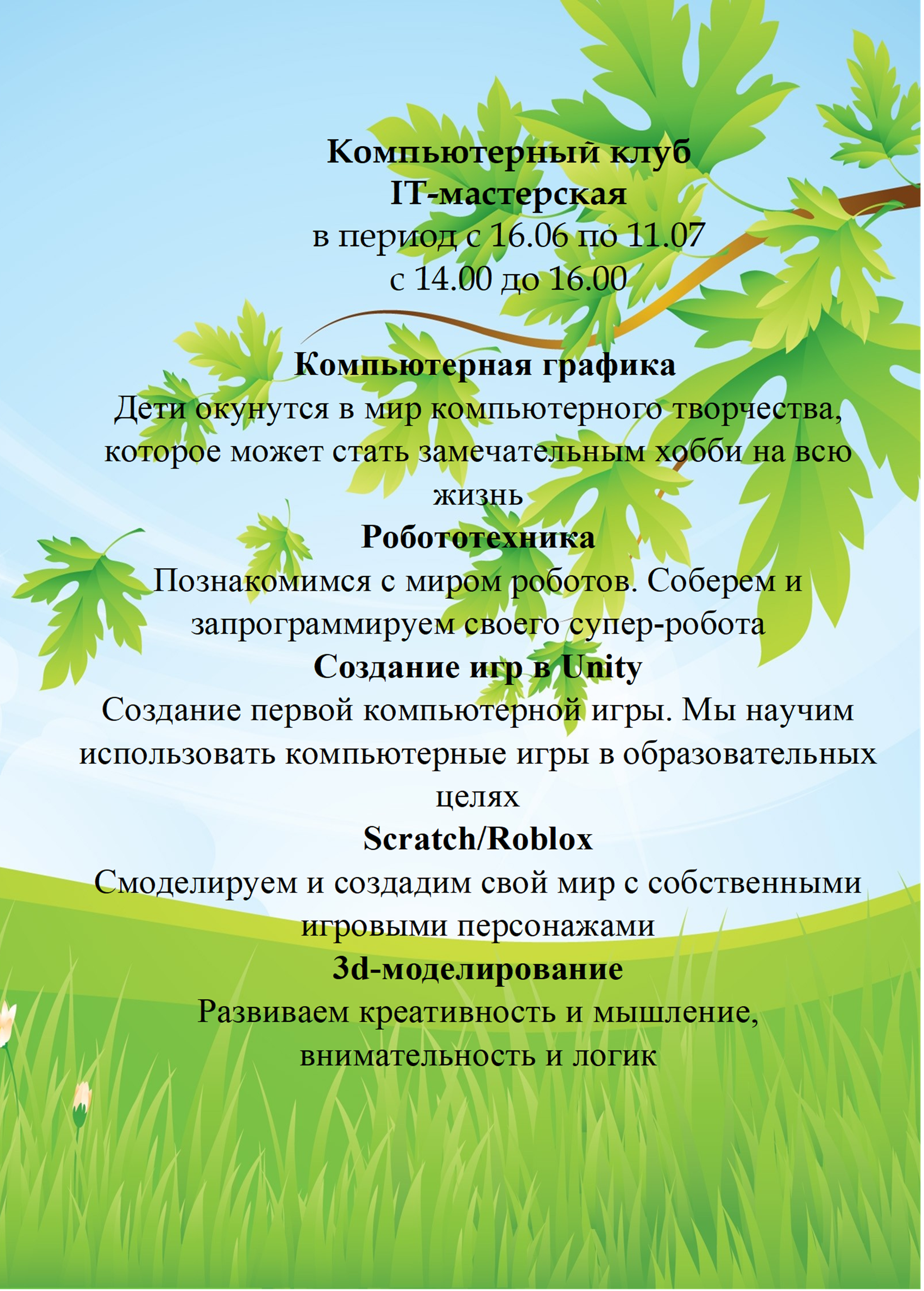 Компьютерный клуб
IT-мастерская
в период с 16.06 по 11.07
с 14.00 до 16.00

Компьютерная графика
Дети окунутся в мир компьютерного творчества, которое может стать замечательным хобби на всю жизнь
Робототехника
Познакомимся с миром роботов. Соберем и запрограммируем своего супер-робота
Создание игр в Unity
Создание первой компьютерной игры. Мы научим использовать компьютерные игры в образовательных целях
Scratch/Roblox
Смоделируем и создадим свой мир с собственными игровыми персонажами
3d-моделирование
Развиваем креативность и мышление, внимательность и логик